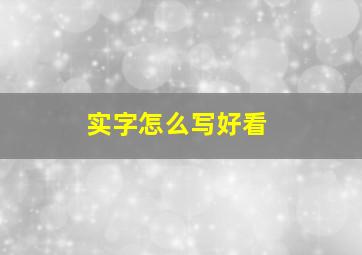 实字怎么写好看